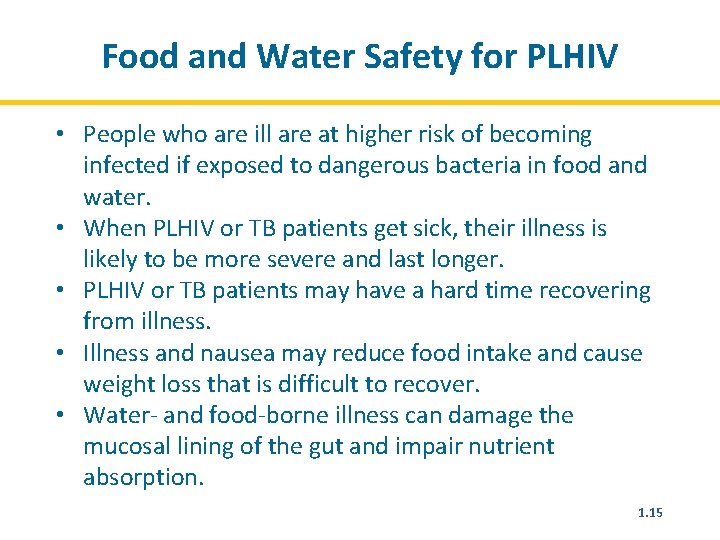 Food and Water Safety for PLHIV

• People who are ill are at higher risk of becoming infected if exposed to dangerous bacteria in food and water.
• When PLHIV or TB patients get sick, their illness is likely to be more severe and last longer.
• PLHIV or TB patients may have a hard time recovering from illness.
• Illness and nausea may reduce food intake and cause weight loss that is difficult to recover.
• Water- and food-borne illness can damage the mucosal lining of the gut and impair nutrient absorption.

1.15